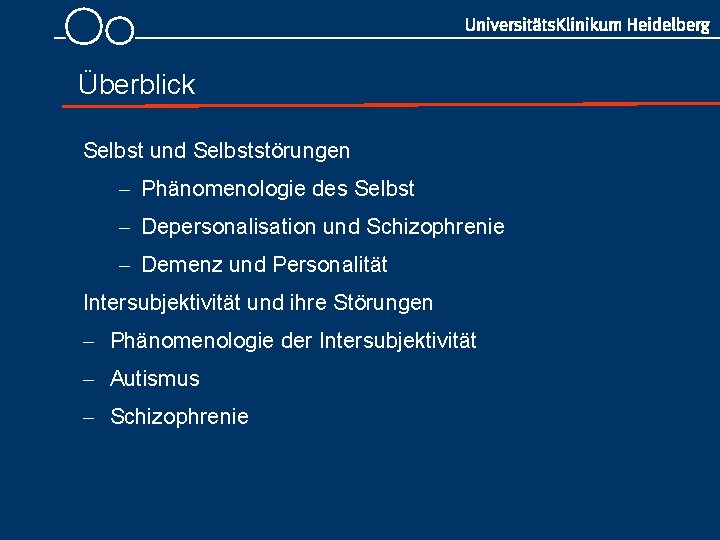 UniversitätsKlinikum Heidelberg

Überblick

Selbst und Selbststörungen

- Phänomenologie des Selbst
- Depersonalisation und Schizophrenie
- Demenz und Personalität

Intersubjektivität und ihre Störungen

- Phänomenologie der Intersubjektivität
- Autismus
- Schizophrenie